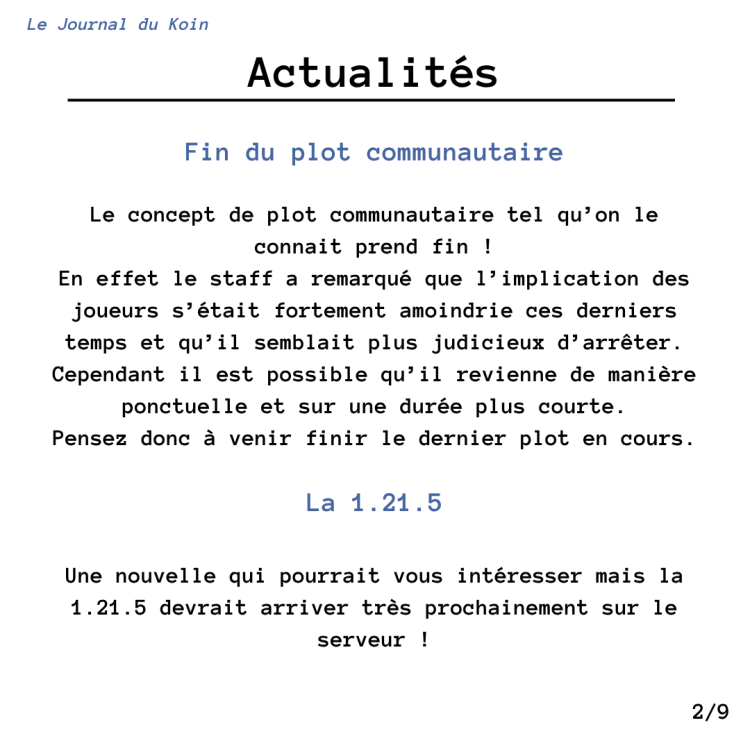 Le Journal du Koin

Actualités

Fin du plot communautaire

Le concept de plot communautaire tel qu'on le connait prend fin !
En effet le staff a remarqué que l'implication des joueurs s'était fortement amoindrie ces derniers temps et qu'il semblait plus judicieux d'arrêter.
Cependant il est possible qu'il revienne de manière ponctuelle et sur une durée plus courte.
Pensez donc à venir finir le dernier plot en cours.

La 1.21.5

Une nouvelle qui pourrait vous intéresser mais la 1.21.5 devrait arriver très prochainement sur le serveur !

2/9